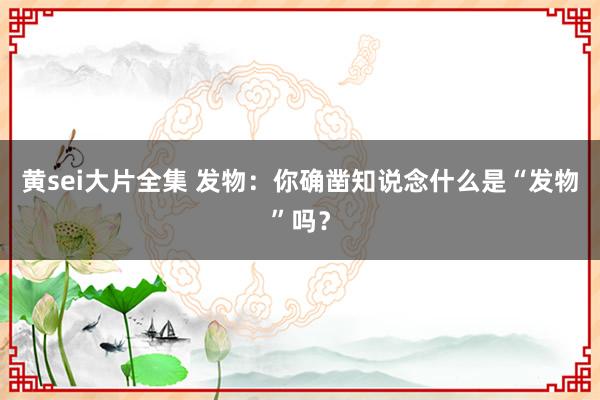 黄sei大片全集 发物：你确凿知说念什么是“发物”吗？